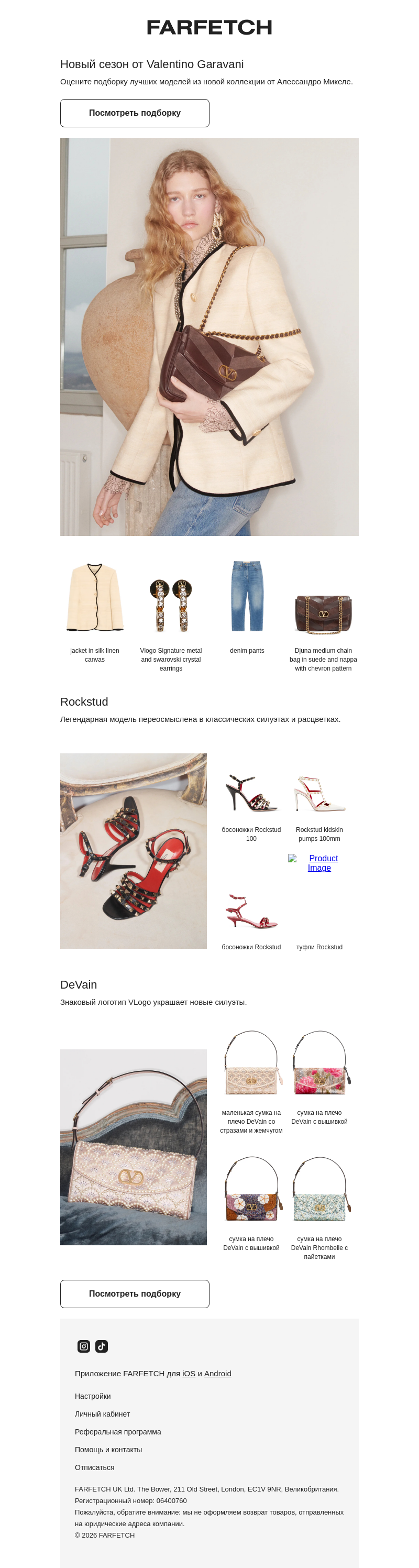 FARFETCH

Новый сезон от Valentino Garavani

Оцените подборку лучших моделей из новой коллекции от Алессандро Микеле.

Посмотреть подборку

jacket in silk linen canvas

Vlogo Signature metal and swarovski crystal earrings

denim pants

Djuna medium chain bag in suede and nappa with chevron pattern

Rockstud

Легендарная модель переосмыслена в классических силуэтах и расцветках.

босоножки Rockstud 100

Rockstud kidskin pumps 100mm

Product Image

босоножки Rockstud

туфли Rockstud

DeVain

Знаковый логотип VLogo украшает новые силуэты.

маленькая сумка на плечо DeVain со стразами и жемчугом

сумка на плечо DeVain с вышивкой

сумка на плечо DeVain с вышивкой

сумка на плечо DeVain Rhombelle с пайетками

Посмотреть подборку

Приложение FARFETCH для iOS и Android

Настройки

Личный кабинет

Реферальная программа

Помощь и контакты

Отписаться

FARFETCH UK Ltd. The Bower, 211 Old Street, London, EC1V 9NR, Великобритания.
Регистрационный номер: 06400760
Пожалуйста, обратите внимание: мы не оформляем возврат товаров, отправленных на юридические адреса компании.
© 2026 FARFETCH